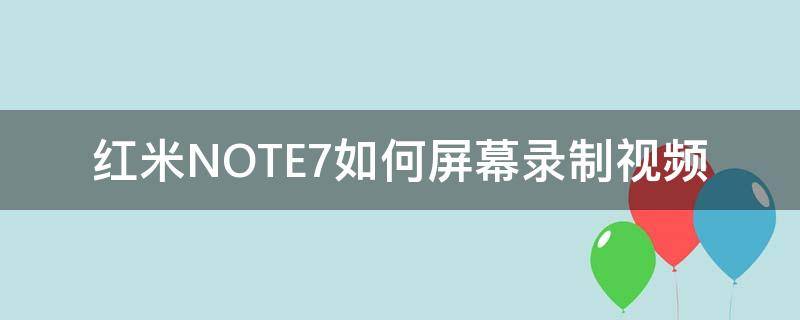 红米NOTE7如何屏幕录制视频